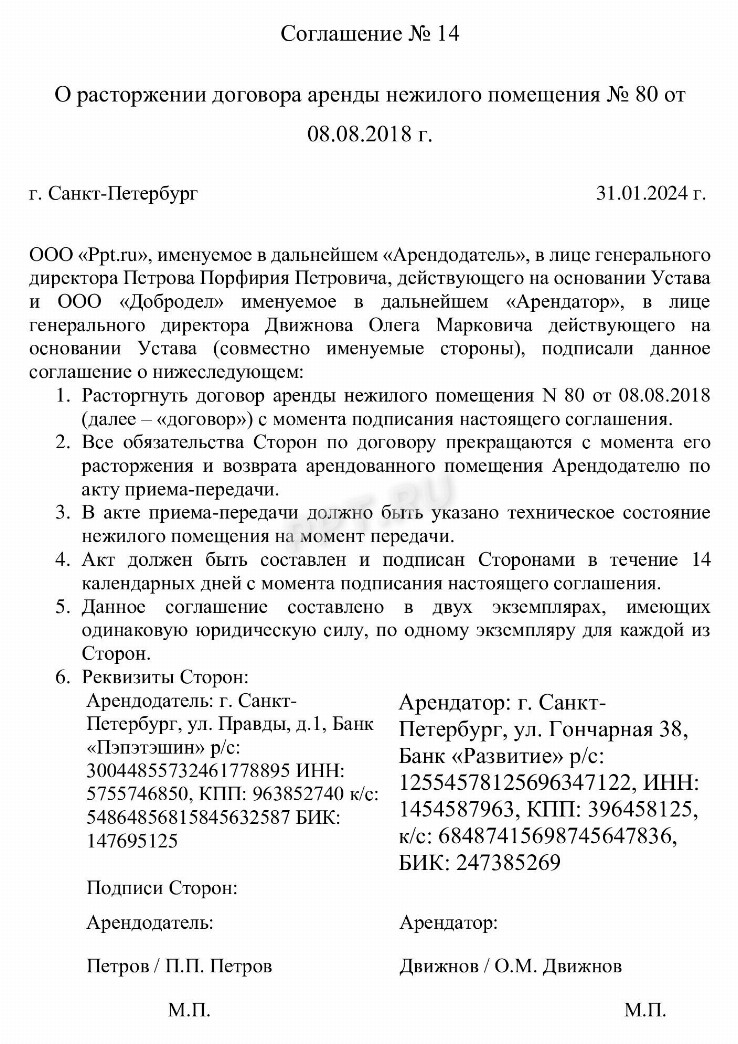 Соглашение № 14

О расторжении договора аренды нежилого помещения № 80 от 08.08.2018 г.

г. Санкт-Петербург 31.01.2024 г.

ООО «Ppt.ru», именуемое в дальнейшем «Арендодатель», в лице генерального директора Петрова Порфирия Петровича, действующего на основании Устава и ООО «Добродел» именуемое в дальнейшем «Арендатор», в лице генерального директора Движнова Олега Марковича действующего на основании Устава (совместно именуемые стороны), подписали данное соглашение о нижеследующем:

1. Расторгнуть договор аренды нежилого помещения N 80 от 08.08.2018 (далее – «договор») с момента подписания настоящего соглашения.
2. Все обязательства Сторон по договору прекращаются с момента его расторжения и возврата арендованного помещения Арендодателю по акту приема-передачи.
3. В акте приема-передачи должно быть указано техническое состояние нежилого помещения на момент передачи.
4. Акт должен быть составлен и подписан Сторонами в течение 14 календарных дней с момента подписания настоящего соглашения.
5. Данное соглашение составлено в двух экземплярах, имеющих одинаковую юридическую силу, по одному экземпляру для каждой из Сторон.
6. Реквизиты Сторон:

Арендодатель: г. Санкт-Петербург, ул. Правды, д.1, Банк «Пэпэтэшин» р/с: 30044855732461778895 ИНН: 5755746850, КПП: 963852740 к/с: 54864856815845632587 БИК: 147695125

Арендатор: г. Санкт-Петербург, ул. Гончарная 38, Банк «Развитие» р/с: 12554578125696347122, ИНН: 1454587963, КПП: 396458125, к/с: 68487415698745647836, БИК: 247385269

Подписи Сторон:

Арендодатель:

Петров / П.П. Петров

М.П.

Арендатор:

Движнов / О.М. Движнов

М.П.

PPT.RU